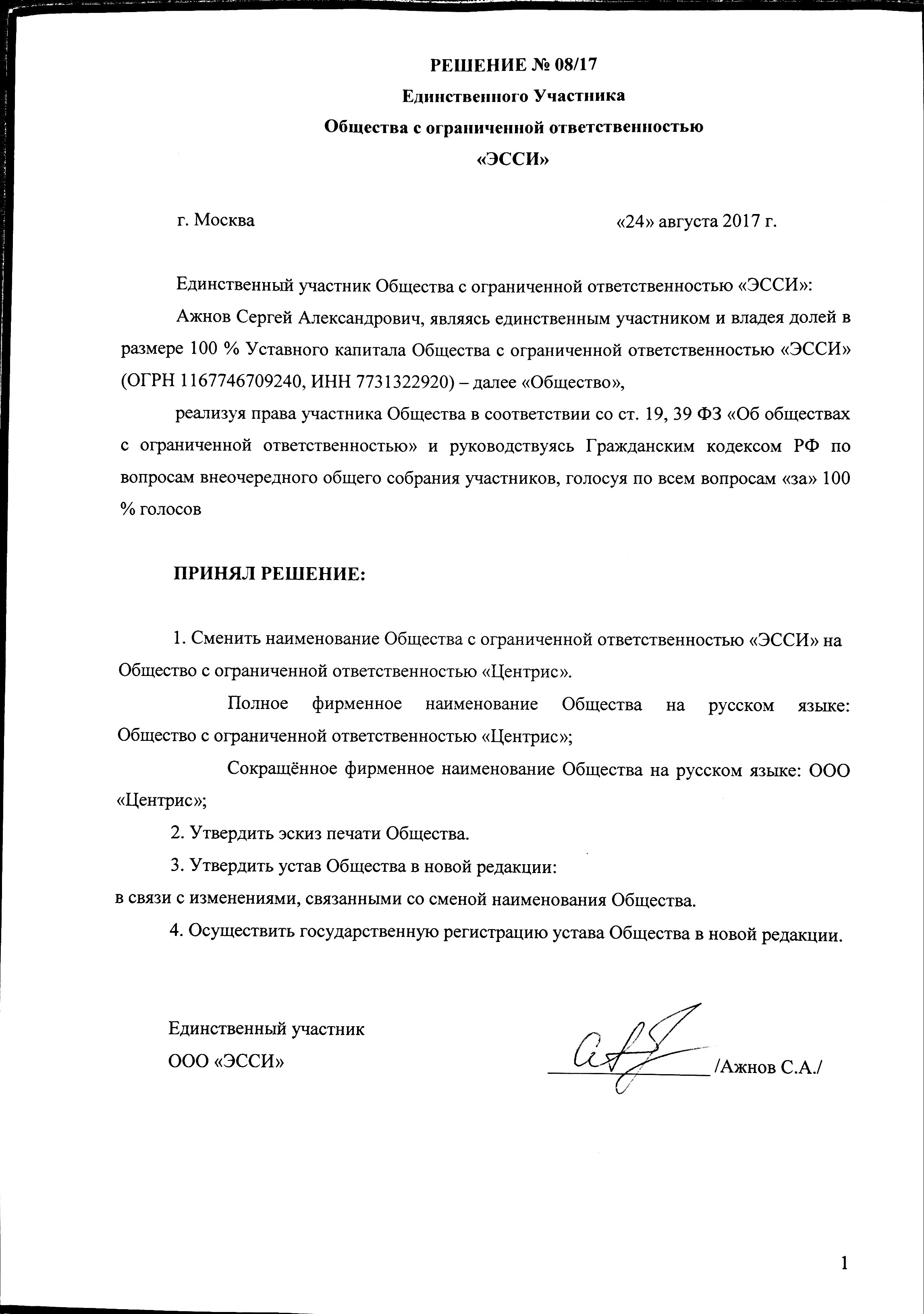 РЕШЕНИЕ № 08/17

Единственного Участника

Общества с ограниченной ответственностью

«ЭССИ»

г. Москва «24» августа 2017 г.

Единственный участник Общества с ограниченной ответственностью «ЭССИ»:

Ажнов Сергей Александрович, являясь единственным участником и владея долей в размере 100 % Уставного капитала Общества с ограниченной ответственностью «ЭССИ» (ОГРН 1167746709240, ИНН 7731322920) – далее «Общество»,

реализуя права участника Общества в соответствии со ст. 19, 39 ФЗ «Об обществах с ограниченной ответственностью» и руководствуясь Гражданским кодексом РФ по вопросам внеочередного общего собрания участников, голосуя по всем вопросам «за» 100 % голосов

ПРИНЯЛ РЕШЕНИЕ:

1. Сменить наименование Общества с ограниченной ответственностью «ЭССИ» на Общество с ограниченной ответственностью «Центрис».

Полное фирменное наименование Общества на русском языке: Общество с ограниченной ответственностью «Центрис»;

Сокращённое фирменное наименование Общества на русском языке: ООО «Центрис»;

2. Утвердить эскиз печати Общества.

3. Утвердить устав Общества в новой редакции:

в связи с изменениями, связанными со сменой наименования Общества.

4. Осуществить государственную регистрацию устава Общества в новой редакции.

Единственный участник

ООО «ЭССИ» /Ажнов С.А./

1